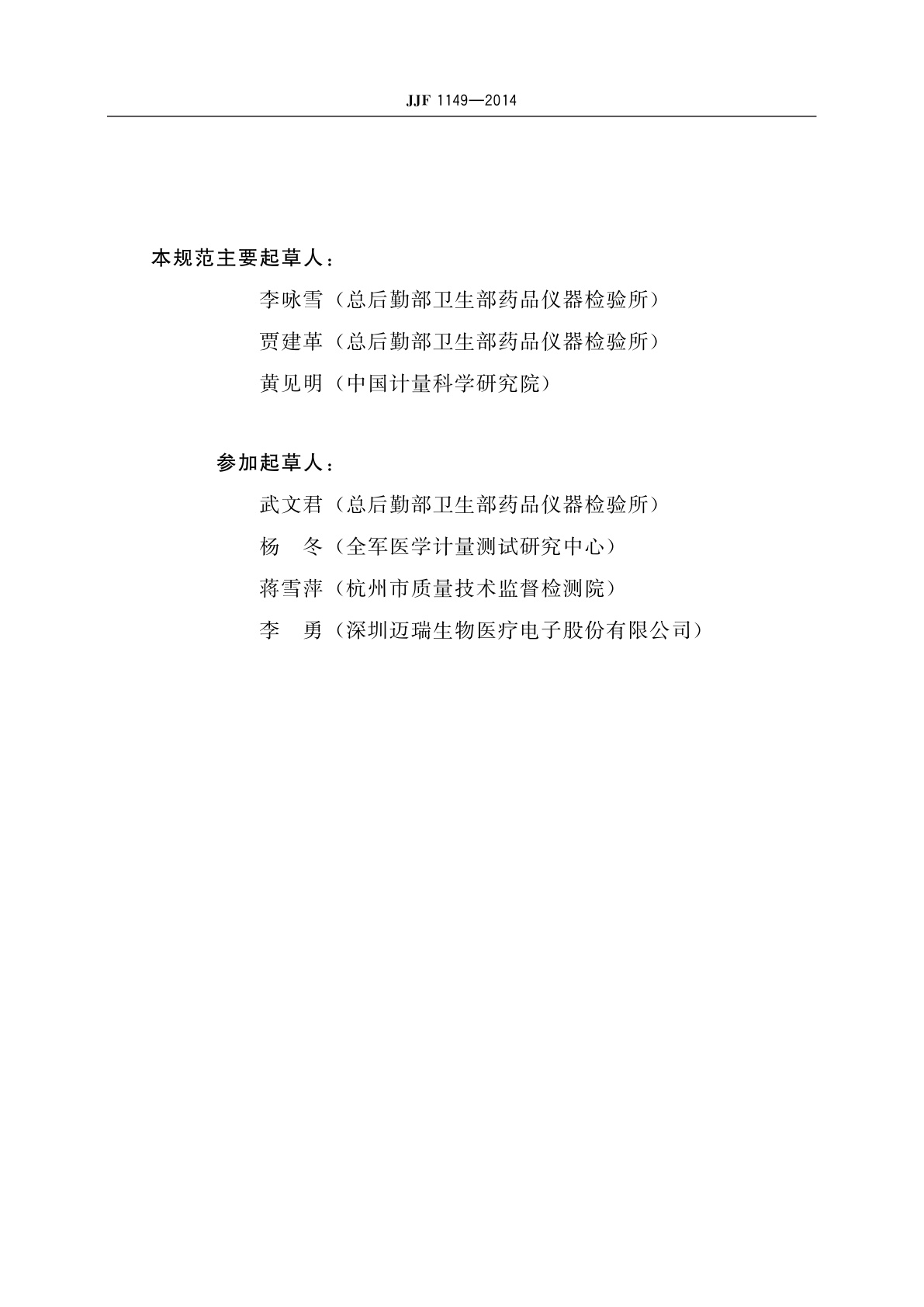 JJF 1149—2014

本规范主要起草人：

李咏雪（总后勤部卫生部药品仪器检验所）

贾建革（总后勤部卫生部药品仪器检验所）

黄见明（中国计量科学研究院）

参加起草人：

武文君（总后勤部卫生部药品仪器检验所）

杨　冬（全军医学计量测试研究中心）

蒋雪萍（杭州市质量技术监督检测院）

李　勇（深圳迈瑞生物医疗电子股份有限公司）